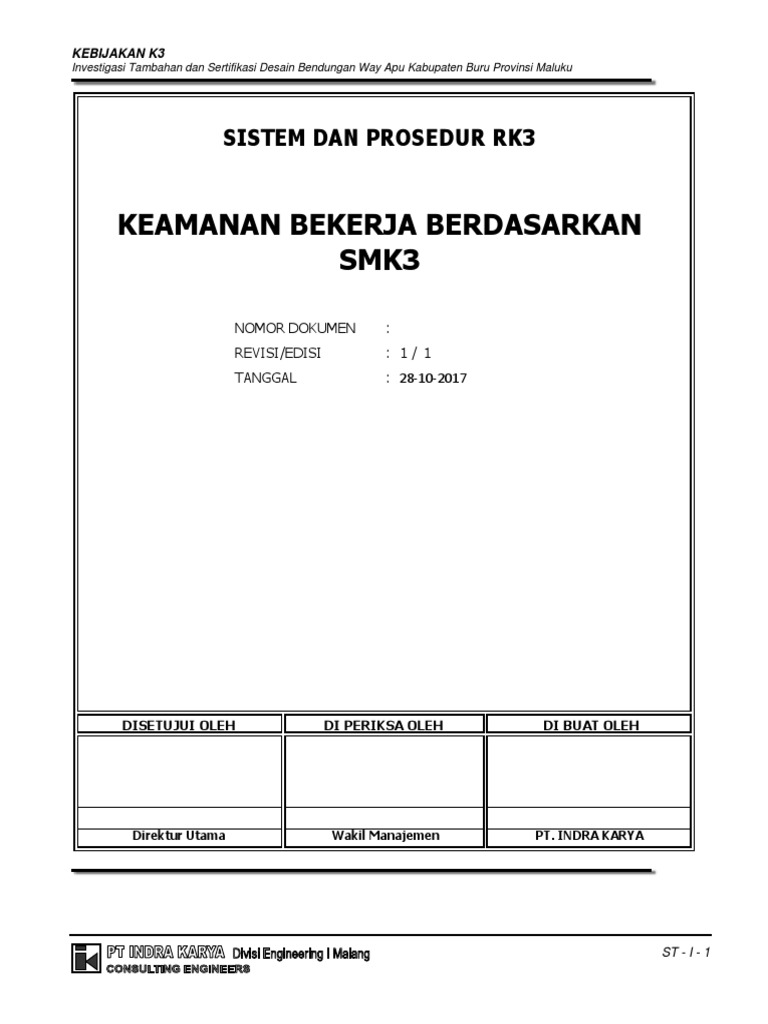 KEBIJAKAN K3
Investigasi Tambahan dan Sertifikasi Desain Bendungan Way Apu Kabupaten Buru Provinsi Maluku

SISTEM DAN PROSEDUR RK3

KEAMANAN BEKERJA BERDASARKAN SMK3

NOMOR DOKUMEN :
REVISI/EDISI : 1 / 1
TANGGAL : 28-10-2017

| DISETUJUI OLEH | DI PERIKSA OLEH | DI BUAT OLEH |
|---|---|---|
| | | |
| Direktur Utama | Wakil Manajemen | PT. INDRA KARYA |

PT INDRA KARYA Divisi Engineering I Malang
CONSULTING ENGINEERS

ST - I - 1